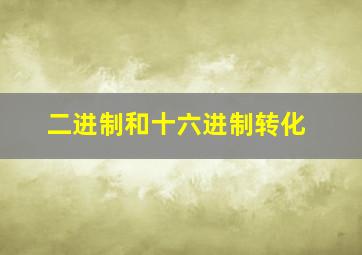 二进制和十六进制转化